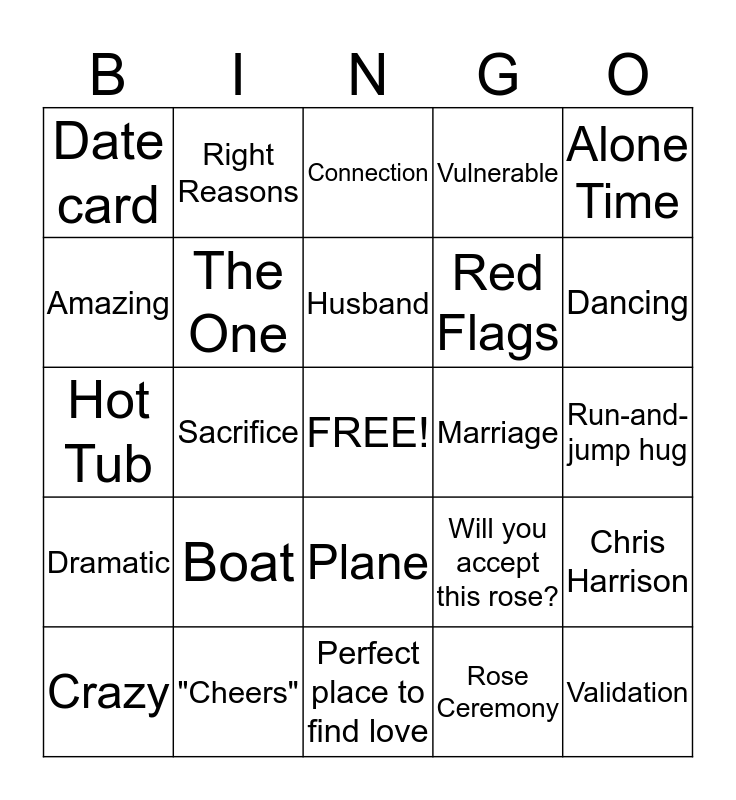 | B | I | N | G | O |
|---|---|---|---|---|
| Date card | Right Reasons | Connection | Vulnerable | Alone Time |
| Amazing | The One | Husband | Red Flags | Dancing |
| Hot Tub | Sacrifice | FREE! | Marriage | Run-and-jump hug |
| Dramatic | Boat | Plane | Will you accept this rose? | Chris Harrison |
| Crazy | "Cheers" | Perfect place to find love | Rose Ceremony | Validation |